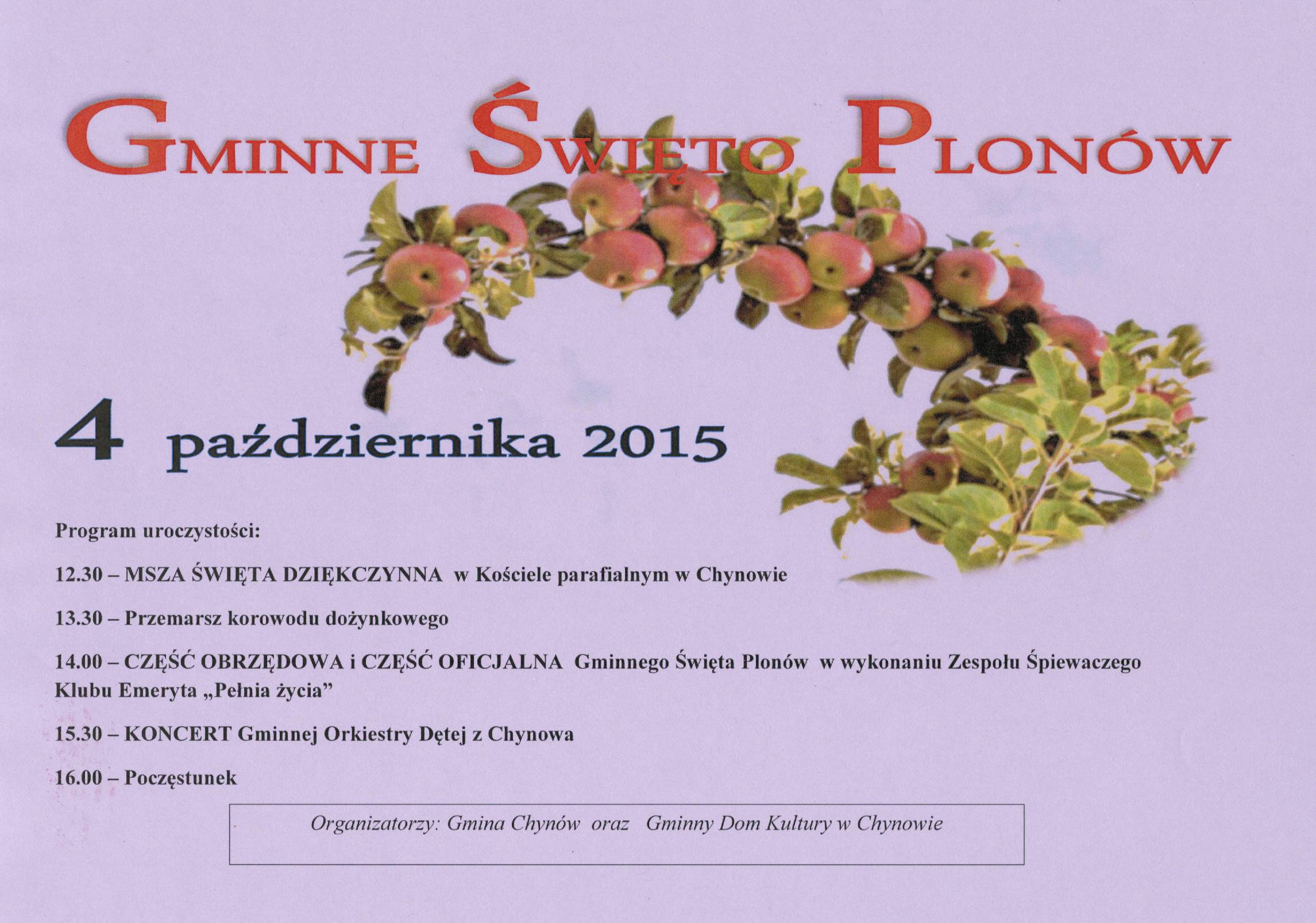 GMINNE ŚWIĘTO PLONÓW

4 października 2015

Program uroczystości:

12.30 – MSZA ŚWIĘTA DZIĘKCZYNNA w Kościele parafialnym w Chynowie

13.30 – Przemarsz korowodu dożynkowego

14.00 – CZĘŚĆ OBRZĘDOWA i CZĘŚĆ OFICJALNA Gminnego Święta Plonów w wykonaniu Zespołu Śpiewaczego Klubu Emeryta „Pełnia życia”

15.30 – KONCERT Gminnej Orkiestry Dętej z Chynowa

16.00 – Poczęstunek

Organizatorzy: Gmina Chynów oraz Gminny Dom Kultury w Chynowie